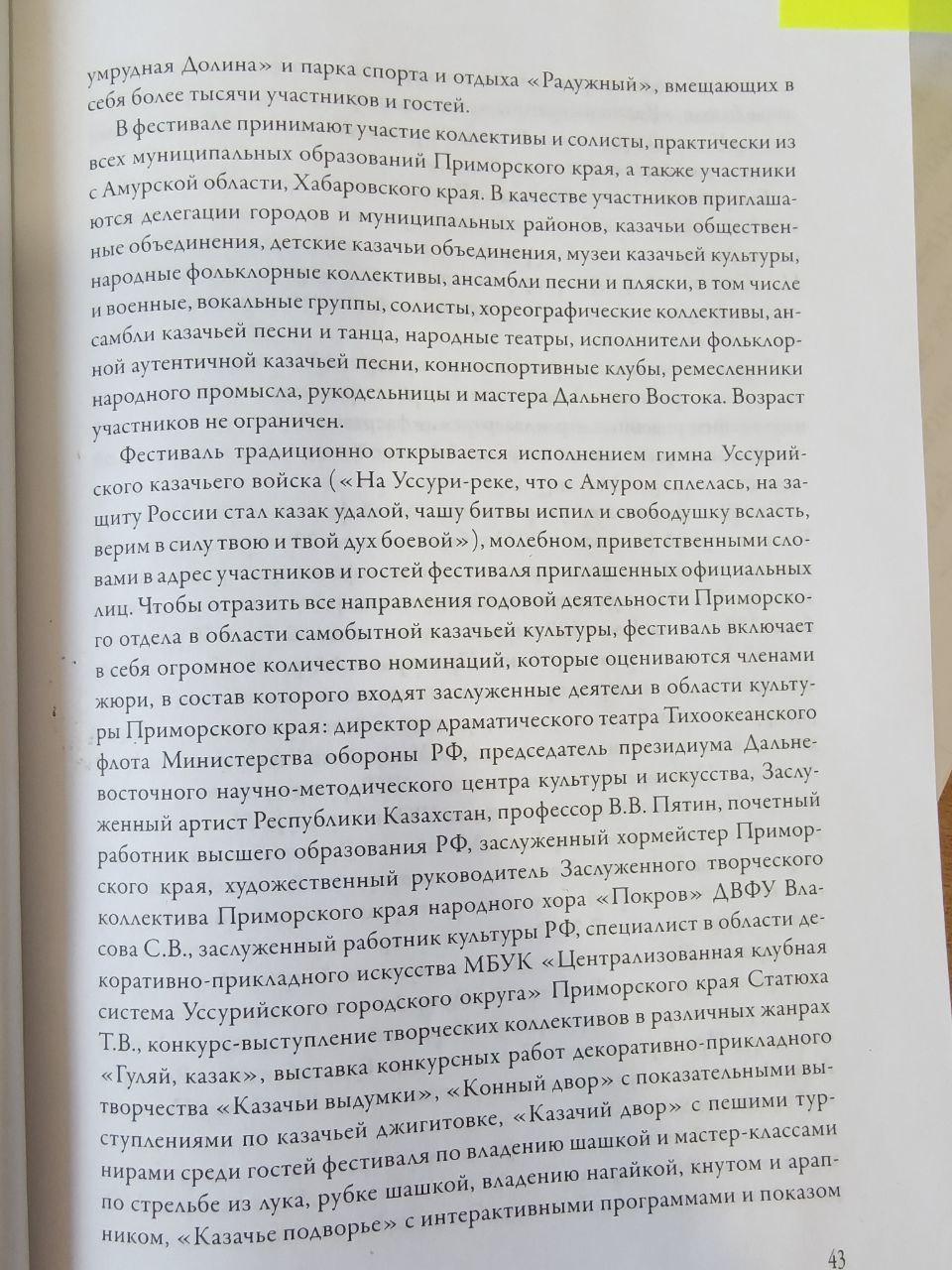 умрудная Долина» и парка спорта и отдыха «Радужный», вмещающих в себя более тысячи участников и гостей.

В фестивале принимают участие коллективы и солисты, практически из всех муниципальных образований Приморского края, а также участники с Амурской области, Хабаровского края. В качестве участников приглашаются делегации городов и муниципальных районов, казачьи общественные объединения, детские казачьи объединения, музеи казачьей культуры, народные фольклорные коллективы, ансамбли песни и пляски, в том числе и военные, вокальные группы, солисты, хореографические коллективы, ансамбли казачьей песни и танца, народные театры, исполнители фольклорной аутентичной казачьей песни, конноспортивные клубы, ремесленники народного промысла, рукодельницы и мастера Дальнего Востока. Возраст участников не ограничен.

Фестиваль традиционно открывается исполнением гимна Уссурийского казачьего войска («На Уссури-реке, что с Амуром сплелась, на защиту России стал казак удалой, чашу битвы испил и свободушку всласть, верим в силу твою и твой дух боевой»), молебном, приветственными словами в адрес участников и гостей фестиваля приглашенных официальных лиц. Чтобы отразить все направления годовой деятельности Приморского отдела в области самобытной казачьей культуры, фестиваль включает в себя огромное количество номинаций, которые оцениваются членами жюри, в состав которого входят заслуженные деятели в области культуры Приморского края: директор драматического театра Тихоокеанского флота Министерства обороны РФ, председатель президиума Дальневосточного научно-методического центра культуры и искусства, Заслуженный артист Республики Казахстан, профессор В.В. Пятин, почетный работник высшего образования РФ, заслуженный хормейстер Приморского края, художественный руководитель Заслуженного творческого коллектива Приморского края народного хора «Покров» ДВФУ Власова С.В., заслуженный работник культуры РФ, специалист в области декоративно-прикладного искусства МБУК «Централизованная клубная система Уссурийского городского округа» Приморского края Статюха Т.В., конкурс-выступление творческих коллективов в различных жанрах «Гуляй, казак», выставка конкурсных работ декоративно-прикладного творчества «Казачьи выдумки», «Конный двор» с показательными выступлениями по казачьей джигитовке, «Казачий двор» с пешими турнирами среди гостей фестиваля по владению шашкой и мастер-классами по стрельбе из лука, рубке шашкой, владению нагайкой, кнутом и арапником, «Казачье подворье» с интерактивными программами и показом

43